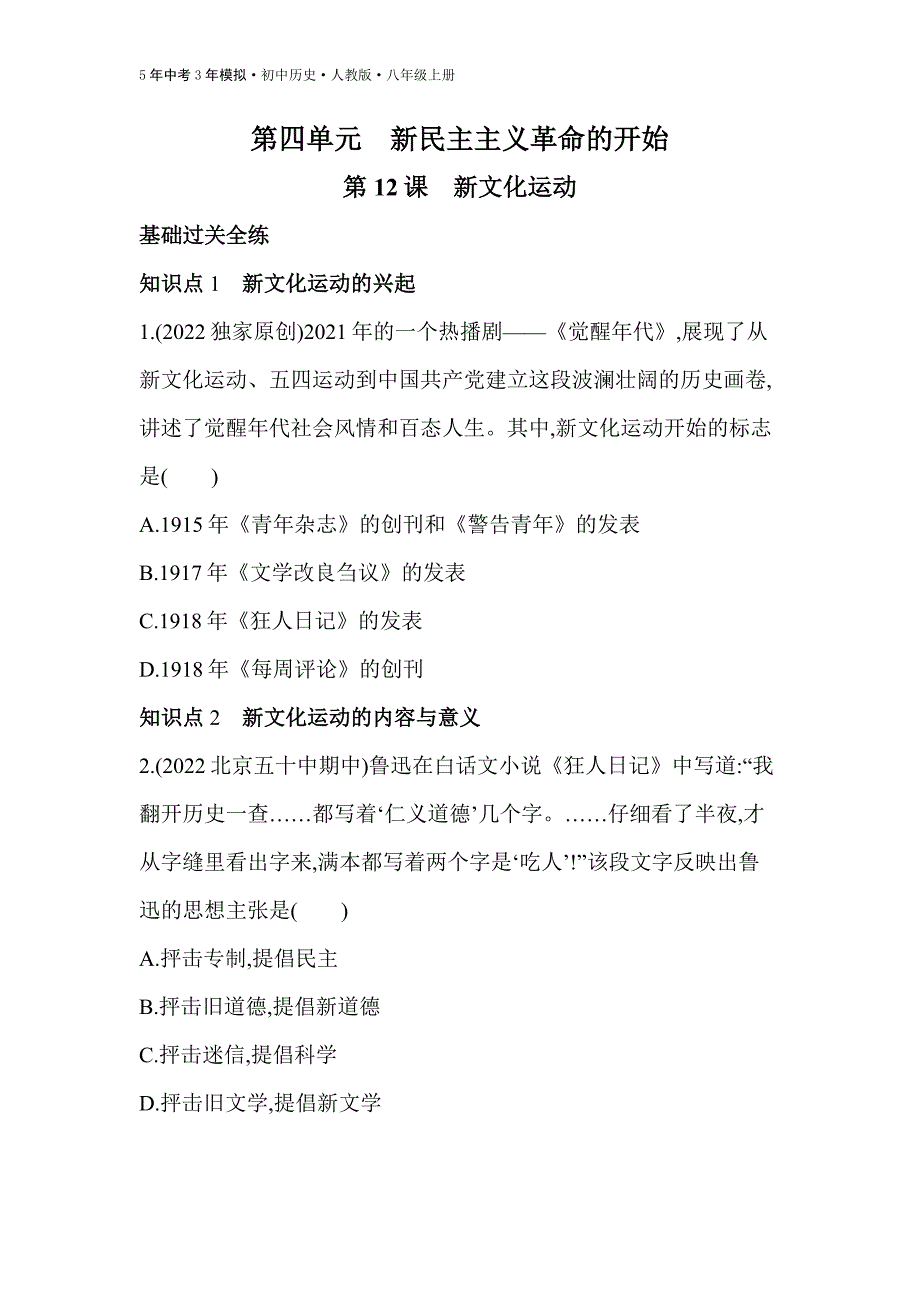 5年中考3年模拟·初中历史·人教版·八年级上册

第四单元　新民主主义革命的开始

第12课　新文化运动

基础过关全练

知识点1　新文化运动的兴起

1.(2022独家原创)2021年的一个热播剧——《觉醒年代》,展现了从新文化运动、五四运动到中国共产党建立这段波澜壮阔的历史画卷,讲述了觉醒年代社会风情和百态人生。其中,新文化运动开始的标志是(　　)

A.1915年《青年杂志》的创刊和《警告青年》的发表

B.1917年《文学改良刍议》的发表

C.1918年《狂人日记》的发表

D.1918年《每周评论》的创刊

知识点2　新文化运动的内容与意义

2.(2022北京五十中期中)鲁迅在白话文小说《狂人日记》中写道:“我翻开历史一查……都写着‘仁义道德’几个字。……仔细看了半夜,才从字缝里看出字来,满本都写着两个字是‘吃人’!”该段文字反映出鲁迅的思想主张是(　　)

A.抨击专制,提倡民主

B.抨击旧道德,提倡新道德

C.抨击迷信,提倡科学

D.抨击旧文学,提倡新文学